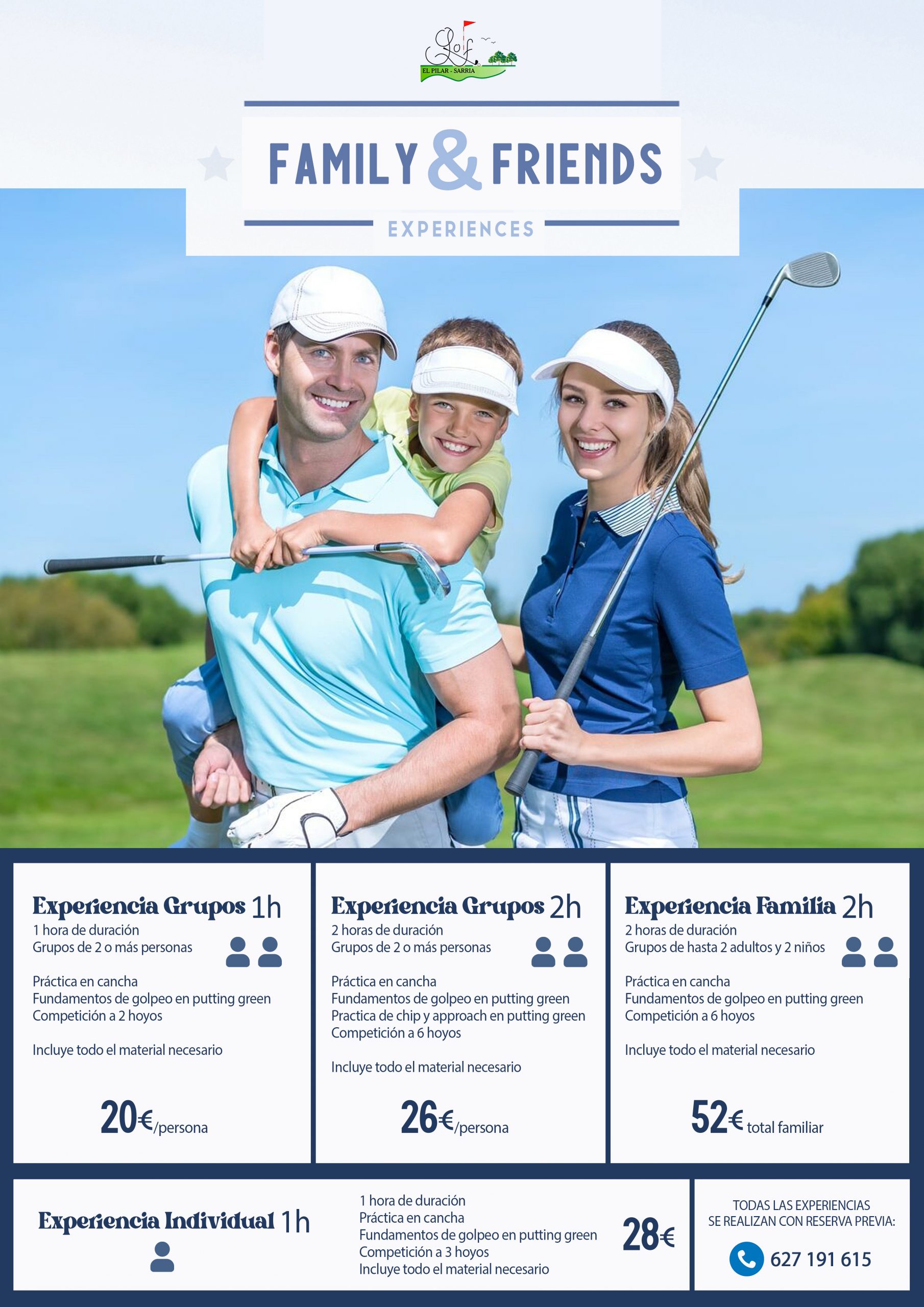 Golf
EL PILAR - SARRIA

FAMILY & FRIENDS
EXPERIENCES

Experiencia Grupos 1h
1 hora de duración
Grupos de 2 o más personas

Práctica en cancha
Fundamentos de golpeo en putting green
Competición a 2 hoyos

Incluye todo el material necesario

20€/persona

Experiencia Grupos 2h
2 horas de duración
Grupos de 2 o más personas

Práctica en cancha
Fundamentos de golpeo en putting green
Practica de chip y approach en putting green
Competición a 6 hoyos

Incluye todo el material necesario

26€/persona

Experiencia Familia 2h
2 horas de duración
Grupos de hasta 2 adultos y 2 niños

Práctica en cancha
Fundamentos de golpeo en putting green
Competición a 6 hoyos

Incluye todo el material necesario

52€ total familiar

Experiencia Individual 1h

1 hora de duración
Práctica en cancha
Fundamentos de golpeo en putting green
Competición a 3 hoyos
Incluye todo el material necesario

28€

TODAS LAS EXPERIENCIAS SE REALIZAN CON RESERVA PREVIA:
627 191 615